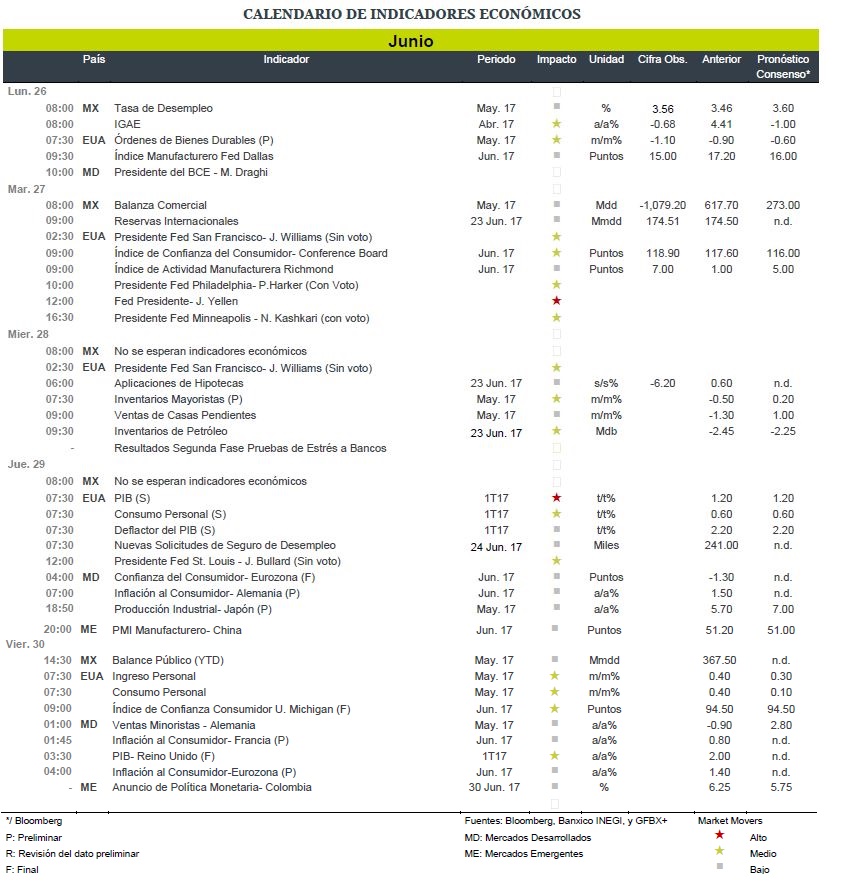 CALENDARIO DE INDICADORES ECONÓMICOS

Junio

| | País | Indicador | Periodo | Impacto | Unidad | Cifra Obs. | Anterior | Pronóstico Consenso* |
|---|---|---|---|---|---|---|---|---|
| Lun. 26 | | | | | | | | |
| 08:00 | MX | Tasa de Desempleo | May. 17 | | % | 3.56 | 3.46 | 3.60 |
| 08:00 | | IGAE | Abr. 17 | | a/a% | -0.68 | 4.41 | -1.00 |
| 07:30 | EUA | Órdenes de Bienes Durables (P) | May. 17 | | m/m% | -1.10 | -0.90 | -0.60 |
| 09:30 | | Índice Manufacturero Fed Dallas | Jun. 17 | | Puntos | 15.00 | 17.20 | 16.00 |
| 10:00 | MD | Presidente del BCE - M. Draghi | | | | | | |
| Mar. 27 | | | | | | | | |
| 08:00 | MX | Balanza Comercial | May. 17 | | Mdd | -1,079.20 | 617.70 | 273.00 |
| 09:00 | | Reservas Internacionales | 23 Jun. 17 | | Mmdd | 174.51 | 174.50 | n.d. |
| 02:30 | EUA | Presidente Fed San Francisco- J. Williams (Sin voto) | | | | | | |
| 09:00 | | Índice de Confianza del Consumidor- Conference Board | Jun. 17 | | Puntos | 118.90 | 117.60 | 116.00 |
| 09:00 | | Índice de Actividad Manufacturera Richmond | Jun. 17 | | Puntos | 7.00 | 1.00 | 5.00 |
| 10:00 | | Presidente Fed Philadelphia- P.Harker (Con Voto) | | | | | | |
| 12:00 | | Fed Presidente- J. Yellen | | | | | | |
| 16:30 | | Presidente Fed Minneapolis - N. Kashkari (con voto) | | | | | | |
| Mier. 28 | | | | | | | | |
| 08:00 | MX | No se esperan indicadores económicos | | | | | | |
| 02:30 | EUA | Presidente Fed San Francisco- J. Williams (Sin voto) | | | | | | |
| 06:00 | | Aplicaciones de Hipotecas | 23 Jun. 17 | | s/s% | -6.20 | 0.60 | n.d. |
| 07:30 | | Inventarios Mayoristas (P) | May. 17 | | m/m% | | -0.50 | 0.20 |
| 09:00 | | Ventas de Casas Pendientes | May. 17 | | m/m% | | -1.30 | 1.00 |
| 09:30 | | Inventarios de Petróleo | 23 Jun. 17 | | Mdb | | -2.45 | -2.25 |
| - | | Resultados Segunda Fase Pruebas de Estrés a Bancos | | | | | | |
| Jue. 29 | | | | | | | | |
| 08:00 | MX | No se esperan indicadores económicos | | | | | | |
| 07:30 | EUA | PIB (S) | 1T17 | | t/t% | | 1.20 | 1.20 |
| 07:30 | | Consumo Personal (S) | 1T17 | | t/t% | | 0.60 | 0.60 |
| 07:30 | | Deflactor del PIB (S) | 1T17 | | t/t% | | 2.20 | 2.20 |
| 07:30 | | Nuevas Solicitudes de Seguro de Desempleo | 24 Jun. 17 | | Miles | | 241.00 | n.d. |
| 12:00 | | Presidente Fed St. Louis - J. Bullard (Sin voto) | | | | | | |
| 04:00 | MD | Confianza del Consumidor- Eurozona (F) | Jun. 17 | | Puntos | | -1.30 | n.d. |
| 07:00 | | Inflación al Consumidor- Alemania (P) | Jun. 17 | | a/a% | | 1.50 | n.d. |
| 18:50 | | Producción Industrial- Japón (P) | May. 17 | | a/a% | | 5.70 | 7.00 |
| 20:00 | ME | PMI Manufacturero- China | Jun. 17 | | Puntos | | 51.20 | 51.00 |
| Vier. 30 | | | | | | | | |
| 14:30 | MX | Balance Público (YTD) | May. 17 | | Mmdd | | 367.50 | n.d. |
| 07:30 | EUA | Ingreso Personal | May. 17 | | m/m% | | 0.40 | 0.30 |
| 07:30 | | Consumo Personal | May. 17 | | m/m% | | 0.40 | 0.10 |
| 09:00 | | Índice de Confianza Consumidor U. Michigan (F) | Jun. 17 | | Puntos | | 94.50 | 94.50 |
| 01:00 | MD | Ventas Minoristas - Alemania | May. 17 | | a/a% | | -0.90 | 2.80 |
| 01:45 | | Inflación al Consumidor- Francia (P) | Jun. 17 | | a/a% | | 0.80 | n.d. |
| 03:30 | | PIB- Reino Unido (F) | 1T17 | | a/a% | | 2.00 | n.d. |
| 04:00 | | Inflación al Consumidor-Eurozona (P) | Jun. 17 | | a/a% | | 1.40 | n.d. |
| - | ME | Anuncio de Política Monetaria- Colombia | 30 Jun. 17 | | % | | 6.25 | 5.75 |

*/ Bloomberg
P: Preliminar
R: Revisión del dato preliminar
F: Final

Fuentes: Bloomberg, Banxico INEGI, y GFBX+
MD: Mercados Desarrollados
ME: Mercados Emergentes

Market Movers
Alto
Medio
Bajo